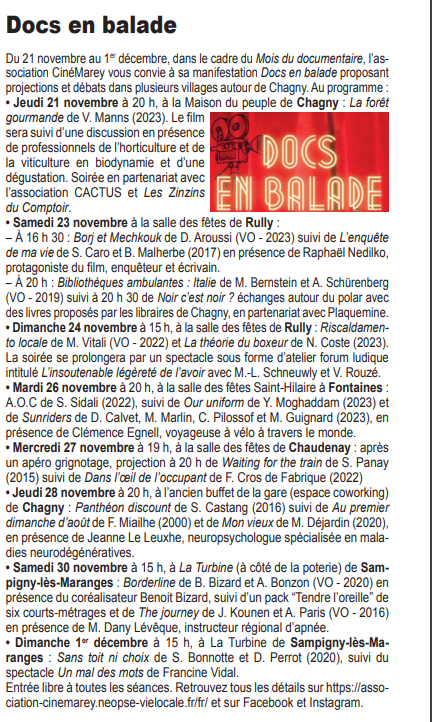 Docs en balade

Du 21 novembre au 1$^{er}$ décembre, dans le cadre du Mois du documentaire, l'association CinéMarey vous convie à sa manifestation Docs en balade proposant projections et débats dans plusieurs villages autour de Chagny. Au programme :
• Jeudi 21 novembre à 20 h, à la Maison du peuple de Chagny : La forêt gourmande de V. Manns (2023). Le film sera suivi d'une discussion en présence de professionnels de l'horticulture et de la viticulture en biodynamie et d'une dégustation. Soirée en partenariat avec l'association CACTUS et Les Zinzins du Comptoir.

DOCS EN BALADE

• Samedi 23 novembre à la salle des fêtes de Rully :
– À 16 h 30 : Borj et Mechkouk de D. Aroussi (VO - 2023) suivi de L'enquête de ma vie de S. Caro et B. Malherbe (2017) en présence de Raphaël Nedilko, protagoniste du film, enquêteur et écrivain.
– À 20 h : Bibliothèques ambulantes : Italie de M. Bernstein et A. Schürenberg (VO - 2019) suivi à 20 h 30 de Noir c'est noir ? échanges autour du polar avec des livres proposés par les libraires de Chagny, en partenariat avec Plaquemine.
• Dimanche 24 novembre à 15 h, à la salle des fêtes de Rully : Riscaldamento locale de M. Vitali (VO - 2022) et La théorie du boxeur de N. Coste (2023). La soirée se prolongera par un spectacle sous forme d'atelier forum ludique intitulé L'insoutenable légèreté de l'avoir avec M.-L. Schneuwly et V. Rouzé.
• Mardi 26 novembre à 20 h, à la salle des fêtes Saint-Hilaire à Fontaines : A.O.C de S. Sidali (2022), suivi de Our uniform de Y. Moghaddam (2023) et de Sunriders de D. Calvet, M. Marlin, C. Pilossof et M. Guignard (2023), en présence de Clémence Egnell, voyageuse à vélo à travers le monde.
• Mercredi 27 novembre à 19 h, à la salle des fêtes de Chaudenay : après un apéro grignotage, projection à 20 h de Waiting for the train de S. Panay (2015) suivi de Dans l'œil de l'occupant de F. Cros de Fabrique (2022)
• Jeudi 28 novembre à 20 h, à l'ancien buffet de la gare (espace coworking) de Chagny : Panthéon discount de S. Castang (2016) suivi de Au premier dimanche d'août de F. Miailhe (2000) et de Mon vieux de M. Déjardin (2020), en présence de Jeanne Le Leuxhe, neuropsychologue spécialisée en maladies neurodégénératives.
• Samedi 30 novembre à 15 h, à La Turbine (à côté de la poterie) de Sampigny-lès-Maranges : Borderline de B. Bizard et A. Bonzon (VO - 2020) en présence du coréalisateur Benoit Bizard, suivi d'un pack "Tendre l'oreille" de six courts-métrages et de The journey de J. Kounen et A. Paris (VO - 2016) en présence de M. Dany Lévêque, instructeur régional d'apnée.
• Dimanche 1$^{er}$ décembre à 15 h, à La Turbine de Sampigny-lès-Maranges : Sans toit ni choix de S. Bonnotte et D. Perrot (2020), suivi du spectacle Un mal des mots de Francine Vidal.
Entrée libre à toutes les séances. Retrouvez tous les détails sur https://association-cinemarey.neopse-vielocale.fr/fr/ et sur Facebook et Instagram.